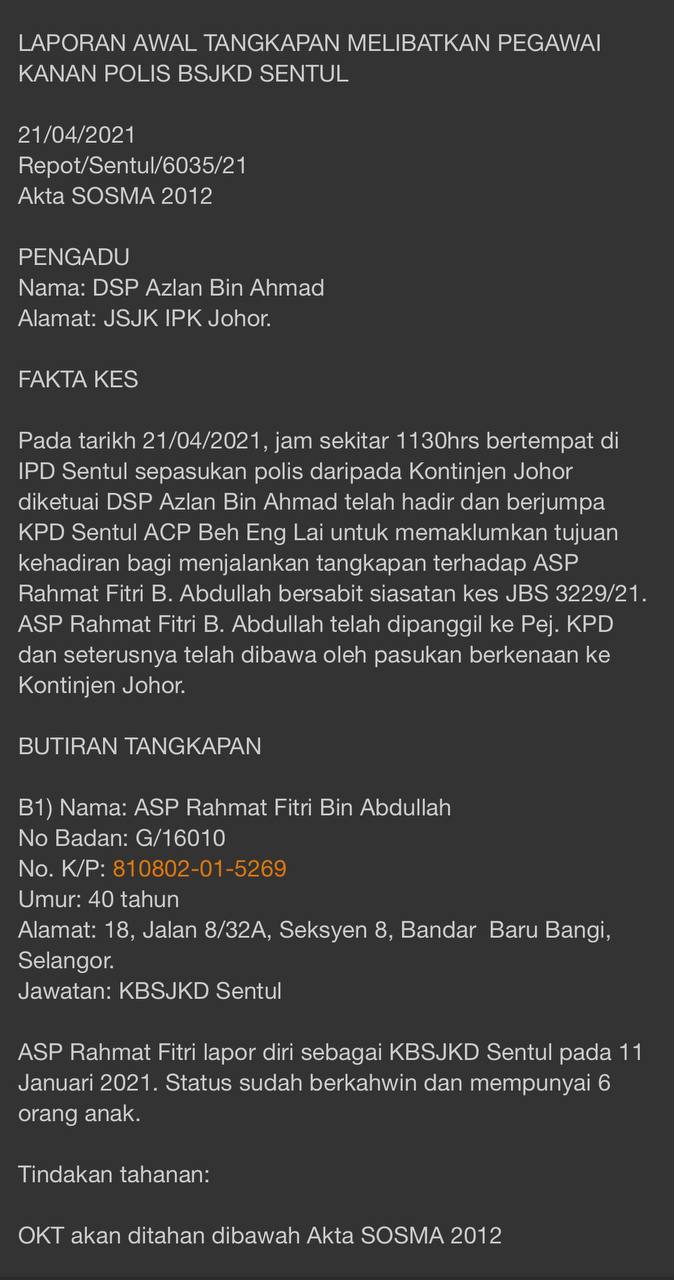 LAPORAN AWAL TANGKAPAN MELIBATKAN PEGAWAI KANAN POLIS BSJKD SENTUL

21/04/2021
Repot/Sentul/6035/21
Akta SOSMA 2012

PENGADU
Nama: DSP Azlan Bin Ahmad
Alamat: JSJK IPK Johor.

FAKTA KES

Pada tarikh 21/04/2021, jam sekitar 1130hrs bertempat di IPD Sentul sepasukan polis daripada Kontinjen Johor diketuai DSP Azlan Bin Ahmad telah hadir dan berjumpa KPD Sentul ACP Beh Eng Lai untuk memaklumkan tujuan kehadiran bagi menjalankan tangkapan terhadap ASP Rahmat Fitri B. Abdullah bersabit siasatan kes JBS 3229/21. ASP Rahmat Fitri B. Abdullah telah dipanggil ke Pej. KPD dan seterusnya telah dibawa oleh pasukan berkenaan ke Kontinjen Johor.

BUTIRAN TANGKAPAN

B1) Nama: ASP Rahmat Fitri Bin Abdullah
No Badan: G/16010
No. K/P: 810802-01-5269
Umur: 40 tahun
Alamat: 18, Jalan 8/32A, Seksyen 8, Bandar Baru Bangi, Selangor.
Jawatan: KBSJKD Sentul

ASP Rahmat Fitri lapor diri sebagai KBSJKD Sentul pada 11 Januari 2021. Status sudah berkahwin dan mempunyai 6 orang anak.

Tindakan tahanan:

OKT akan ditahan dibawah Akta SOSMA 2012